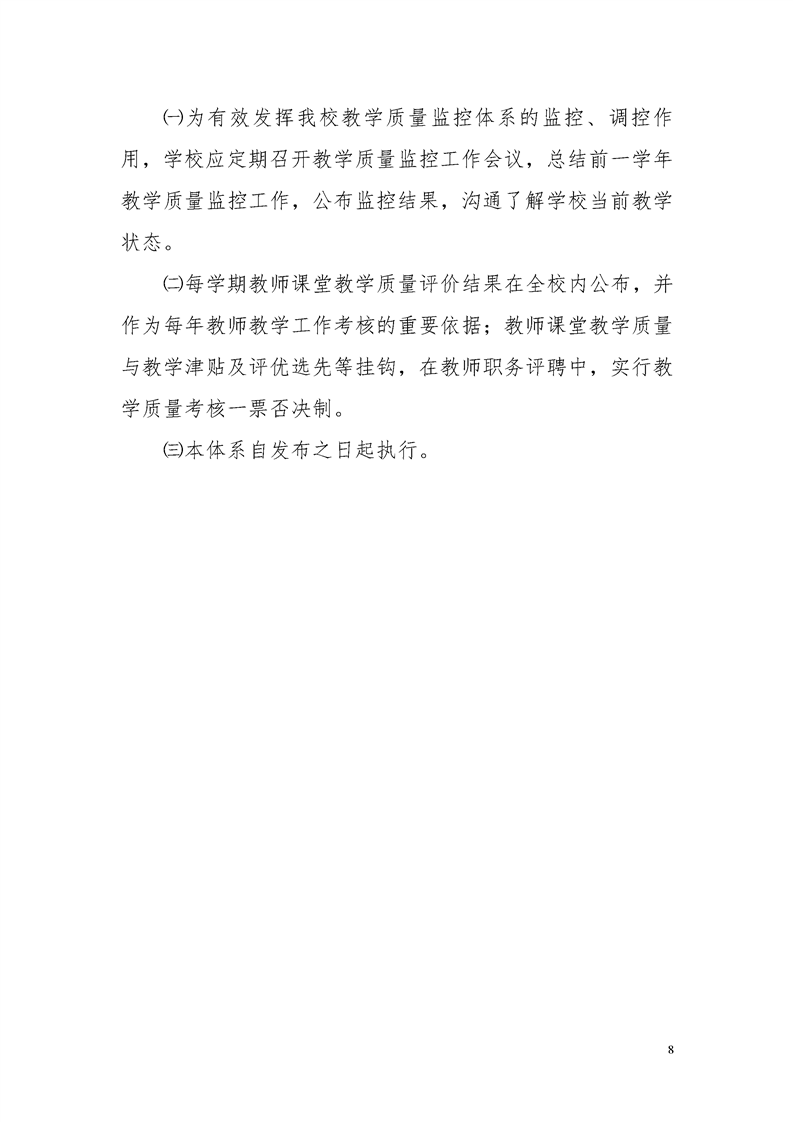 ㈠为有效发挥我校教学质量监控体系的监控、调控作用，学校应定期召开教学质量监控工作会议，总结前一学年教学质量监控工作，公布监控结果，沟通了解学校当前教学状态。

㈡每学期教师课堂教学质量评价结果在全校内公布，并作为每年教师教学工作考核的重要依据；教师课堂教学质量与教学津贴及评优选先等挂钩，在教师职务评聘中，实行教学质量考核一票否决制。

㈢本体系自发布之日起执行。

8